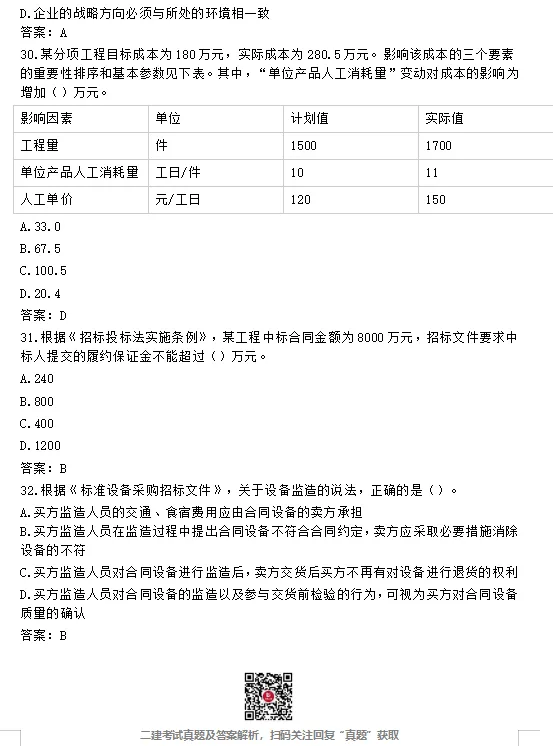 D.企业的战略方向必须与所处的环境相一致
答案：A
30.某分项工程目标成本为 180 万元，实际成本为 280.5 万元。影响该成本的三个要素的重要性排序和基本参数见下表。其中，“单位产品人工消耗量”变动对成本的影响为增加（）万元。

| 影响因素 | 单位 | 计划值 | 实际值 |
|---|---|---|---|
| 工程量 | 件 | 1500 | 1700 |
| 单位产品人工消耗量 | 工日/件 | 10 | 11 |
| 人工单价 | 元/工日 | 120 | 150 |

A.33.0
B.67.5
C.100.5
D.20.4
答案：D
31.根据《招标投标法实施条例》，某工程中标合同金额为 8000 万元，招标文件要求中标人提交的履约保证金不能超过（）万元。
A.240
B.800
C.400
D.1200
答案：B
32.根据《标准设备采购招标文件》，关于设备监造的说法，正确的是（）。
A.买方监造人员的交通、食宿费用应由合同设备的卖方承担
B.买方监造人员在监造过程中提出合同设备不符合合同约定，卖方应采取必要措施消除设备的不符
C.买方监造人员对合同设备进行监造后，卖方交货后买方不再有对设备进行退货的权利
D.买方监造人员对合同设备的监造以及参与交货前检验的行为，可视为买方对合同设备质量的确认
答案：B

二建考试真题及答案解析，扫码关注回复“真题”获取